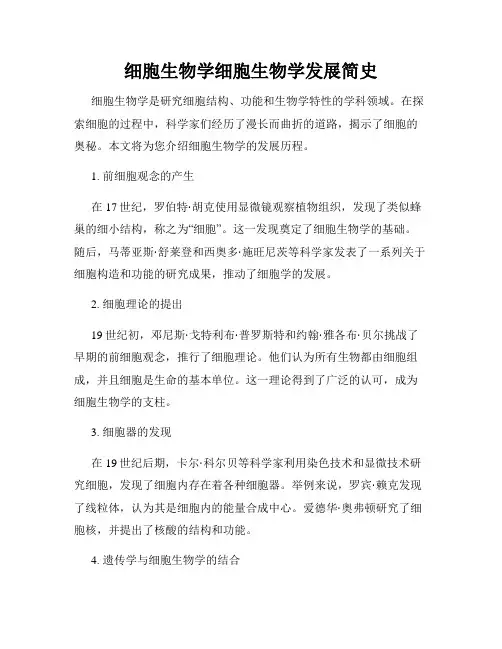 细胞生物学细胞生物学发展简史

细胞生物学是研究细胞结构、功能和生物学特性的学科领域。在探索细胞的过程中，科学家们经历了漫长而曲折的道路，揭示了细胞的奥秘。本文将为您介绍细胞生物学的发展历程。

1. 前细胞观念的产生

在 17 世纪，罗伯特·胡克使用显微镜观察植物组织，发现了类似蜂巢的细小结构，称之为“细胞”。这一发现奠定了细胞生物学的基础。随后，马蒂亚斯·舒莱登和西奥多·施旺尼茨等科学家发表了一系列关于细胞构造和功能的研究成果，推动了细胞学的发展。

2. 细胞理论的提出

19 世纪初，邓尼斯·戈特利布·普罗斯特和约翰·雅各布·贝尔挑战了早期的前细胞观念，推行了细胞理论。他们认为所有生物都由细胞组成，并且细胞是生命的基本单位。这一理论得到了广泛的认可，成为细胞生物学的支柱。

3. 细胞器的发现

在 19 世纪后期，卡尔·科尔贝等科学家利用染色技术和显微技术研究细胞，发现了细胞内存在着各种细胞器。举例来说，罗宾·赖克发现了线粒体，认为其是细胞内的能量合成中心。爱德华·奥弗顿研究了细胞核，并提出了核酸的结构和功能。

4. 遗传学与细胞生物学的结合